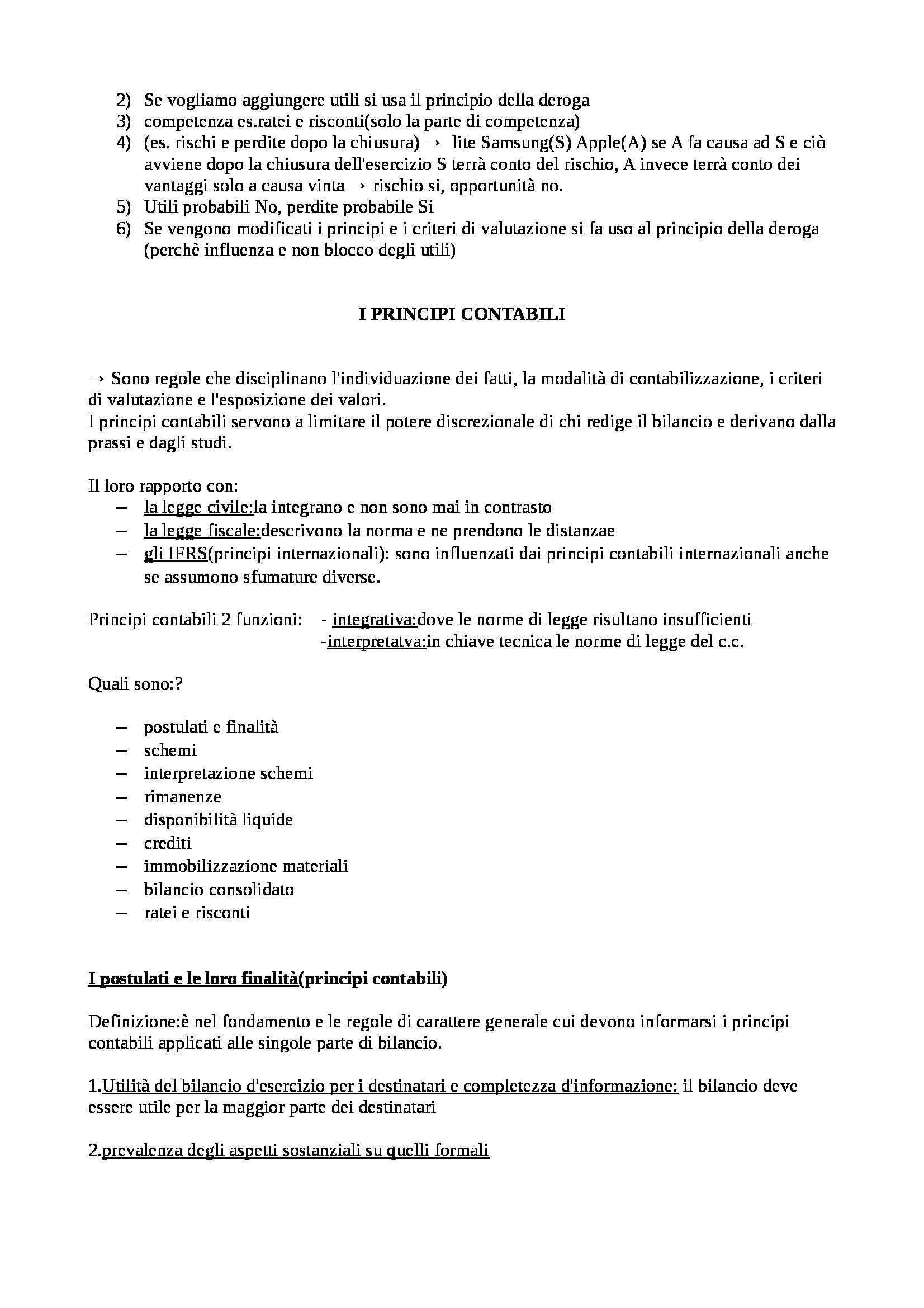 2) Se vogliamo aggiungere utili si usa il principio della deroga
3) competenza es.ratei e risconti(solo la parte di competenza)
4) (es. rischi e perdite dopo la chiusura) → lite Samsung(S) Apple(A) se A fa causa ad S e ciò avviene dopo la chiusura dell'esercizio S terrà conto del rischio, A invece terrà conto dei vantaggi solo a causa vinta → rischio si, opportunità no.
5) Utili probabili No, perdite probabile Si
6) Se vengono modificati i principi e i criteri di valutazione si fa uso al principio della deroga (perchè influenza e non blocco degli utili)

I PRINCIPI CONTABILI

→ Sono regole che disciplinano l'individuazione dei fatti, la modalità di contabilizzazione, i criteri di valutazione e l'esposizione dei valori.
I principi contabili servono a limitare il potere discrezionale di chi redige il bilancio e derivano dalla prassi e dagli studi.

Il loro rapporto con:
– la legge civile:la integrano e non sono mai in contrasto
– la legge fiscale:descrivono la norma e ne prendono le distanzae
– gli IFRS(principi internazionali): sono influenzati dai principi contabili internazionali anche se assumono sfumature diverse.

Principi contabili 2 funzioni: - integrativa:dove le norme di legge risultano insufficienti
-interpretatva:in chiave tecnica le norme di legge del c.c.

Quali sono:?

– postulati e finalità
– schemi
– interpretazione schemi
– rimanenze
– disponibilità liquide
– crediti
– immobilizzazione materiali
– bilancio consolidato
– ratei e risconti

I postulati e le loro finalità(principi contabili)

Definizione:è nel fondamento e le regole di carattere generale cui devono informarsi i principi contabili applicati alle singole parte di bilancio.

1.Utilità del bilancio d'esercizio per i destinatari e completezza d'informazione: il bilancio deve essere utile per la maggior parte dei destinatari

2.prevalenza degli aspetti sostanziali su quelli formali